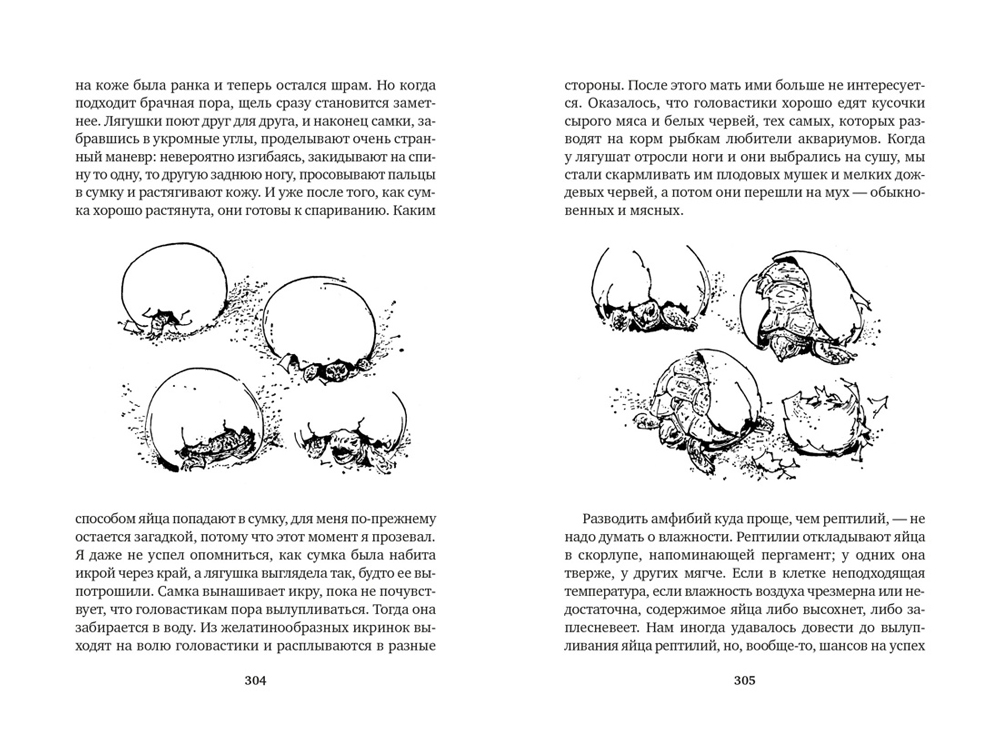 на коже была ранка и теперь остался шрам. Но когда подходит брачная пора, щель сразу становится заметнее. Лягушки поют друг для друга, и наконец самки, забравшись в укромные углы, проделывают очень странный маневр: невероятно изгибаясь, закидывают на спину то одну, то другую заднюю ногу, просовывают пальцы в сумку и растягивают кожу. И уже после того, как сумка хорошо растянута, они готовы к спариванию. Каким

способом яйца попадают в сумку, для меня по-прежнему остается загадкой, потому что этот момент я прозевал. Я даже не успел опомниться, как сумка была набита икрой через край, а лягушка выглядела так, будто ее выпотрошили. Самка вынашивает икру, пока не почувствует, что головастикам пора вылупливаться. Тогда она забирается в воду. Из желатинообразных икринок выходят на волю головастики и расплываются в разные

304

стороны. После этого мать ими больше не интересуется. Оказалось, что головастики хорошо едят кусочки сырого мяса и белых червей, тех самых, которых разводят на корм рыбкам любители аквариумов. Когда у лягушат отросли ноги и они выбрались на сушу, мы стали скармливать им плодовых мушек и мелких дождевых червей, а потом они перешли на мух — обыкновенных и мясных.

Разводить амфибий куда проще, чем рептилий, — не надо думать о влажности. Рептилии откладывают яйца в скорлупе, напоминающей пергамент; у одних она тверже, у других мягче. Если в клетке неподходящая температура, если влажность воздуха чрезмерна или недостаточна, содержимое яйца либо высохнет, либо заплесневеет. Нам иногда удавалось довести до вылупливания яйца рептилий, но, вообще-то, шансов на успех

305